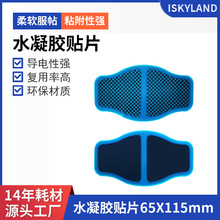 ISKYLAND

柔软服帖
粘附性强

水凝胶贴片

导电性强
复用率高
环保材质

14年耗材
源头工厂

水凝胶贴片65X115mm